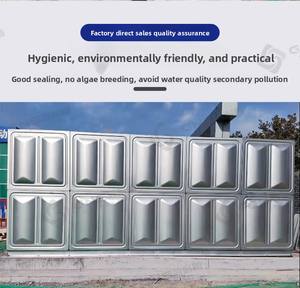 Factory direct sales quality assurance

Hygienic, environmentally friendly, and practical

Good sealing, no algae breeding, avoid water quality secondary pollution